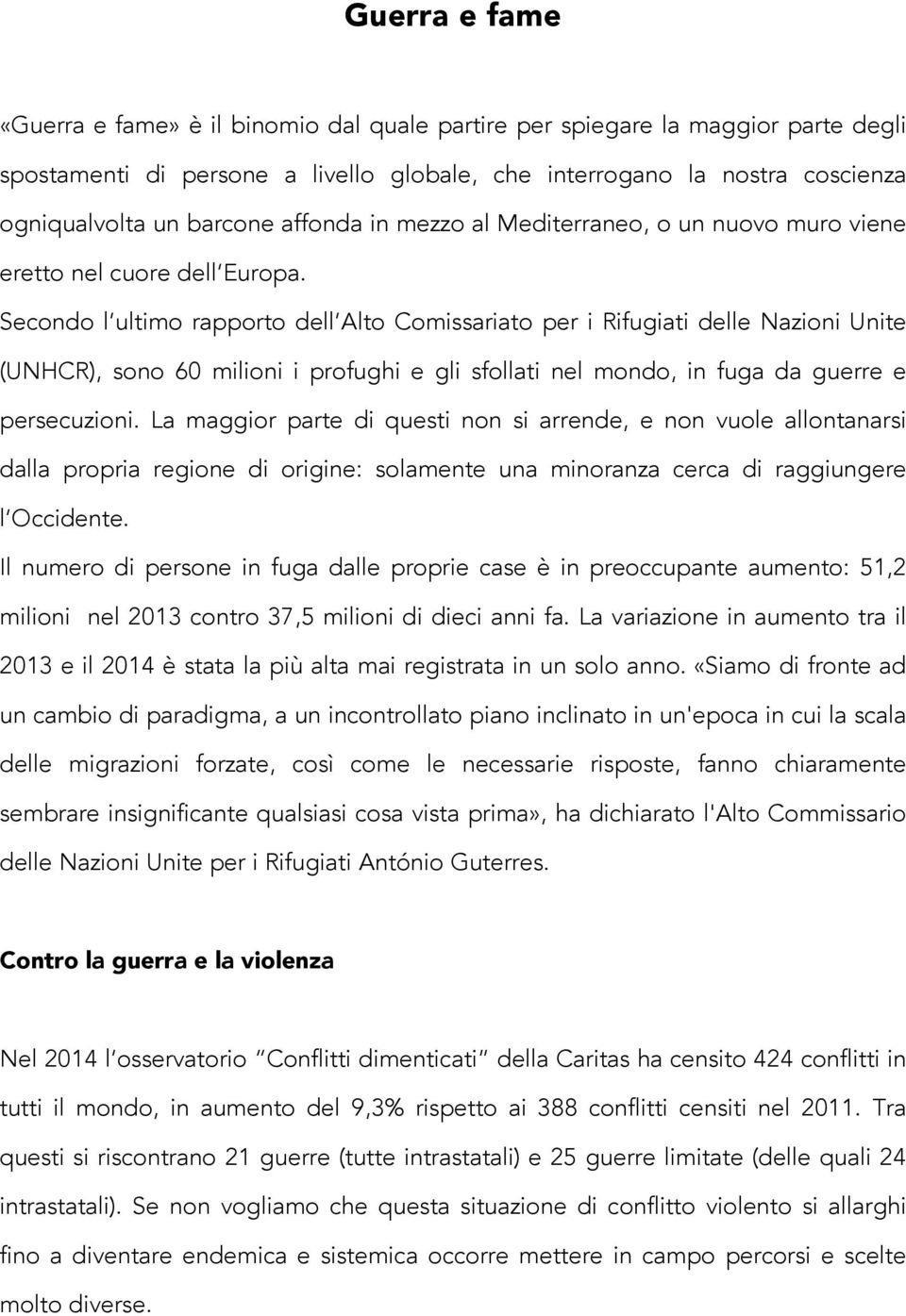 Guerra e fame

«Guerra e fame» è il binomio dal quale partire per spiegare la maggior parte degli spostamenti di persone a livello globale, che interrogano la nostra coscienza ogniqualvolta un barcone affonda in mezzo al Mediterraneo, o un nuovo muro viene eretto nel cuore dell'Europa.

Secondo l'ultimo rapporto dell'Alto Comissariato per i Rifugiati delle Nazioni Unite (UNHCR), sono 60 milioni i profughi e gli sfollati nel mondo, in fuga da guerre e persecuzioni. La maggior parte di questi non si arrende, e non vuole allontanarsi dalla propria regione di origine: solamente una minoranza cerca di raggiungere l'Occidente.

Il numero di persone in fuga dalle proprie case è in preoccupante aumento: 51,2 milioni nel 2013 contro 37,5 milioni di dieci anni fa. La variazione in aumento tra il 2013 e il 2014 è stata la più alta mai registrata in un solo anno. «Siamo di fronte ad un cambio di paradigma, a un incontrollato piano inclinato in un'epoca in cui la scala delle migrazioni forzate, così come le necessarie risposte, fanno chiaramente sembrare insignificante qualsiasi cosa vista prima», ha dichiarato l'Alto Commissario delle Nazioni Unite per i Rifugiati António Guterres.

Contro la guerra e la violenza

Nel 2014 l'osservatorio "Conflitti dimenticati" della Caritas ha censito 424 conflitti in tutti il mondo, in aumento del 9,3% rispetto ai 388 conflitti censiti nel 2011. Tra questi si riscontrano 21 guerre (tutte intrastatali) e 25 guerre limitate (delle quali 24 intrastatali). Se non vogliamo che questa situazione di conflitto violento si allarghi fino a diventare endemica e sistemica occorre mettere in campo percorsi e scelte molto diverse.